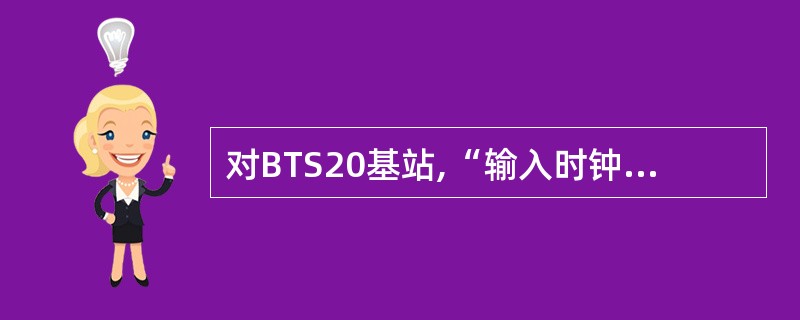 对BTS20基站，“输入时钟...